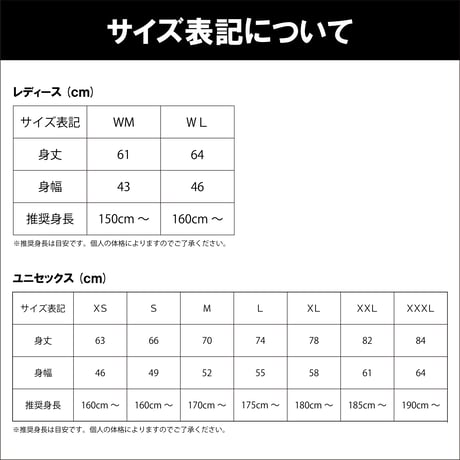 サイズ表記について

レディース（cm）

| サイズ表記 | WM | WL |
|---|---|---|
| 身丈 | 61 | 64 |
| 身幅 | 43 | 46 |
| 推奨身長 | 150cm ～ | 160cm ～ |

※推奨身長は目安です。個人の体格によりますのでご了承ください。

ユニセックス（cm）

| サイズ表記 | XS | S | M | L | XL | XXL | XXXL |
|---|---|---|---|---|---|---|---|
| 身丈 | 63 | 66 | 70 | 74 | 78 | 82 | 84 |
| 身幅 | 46 | 49 | 52 | 55 | 58 | 61 | 64 |
| 推奨身長 | 160cm ～ | 160cm ～ | 170cm ～ | 175cm ～ | 180cm ～ | 185cm ～ | 190cm ～ |

※推奨身長は目安です。個人の体格によりますのでご了承ください。